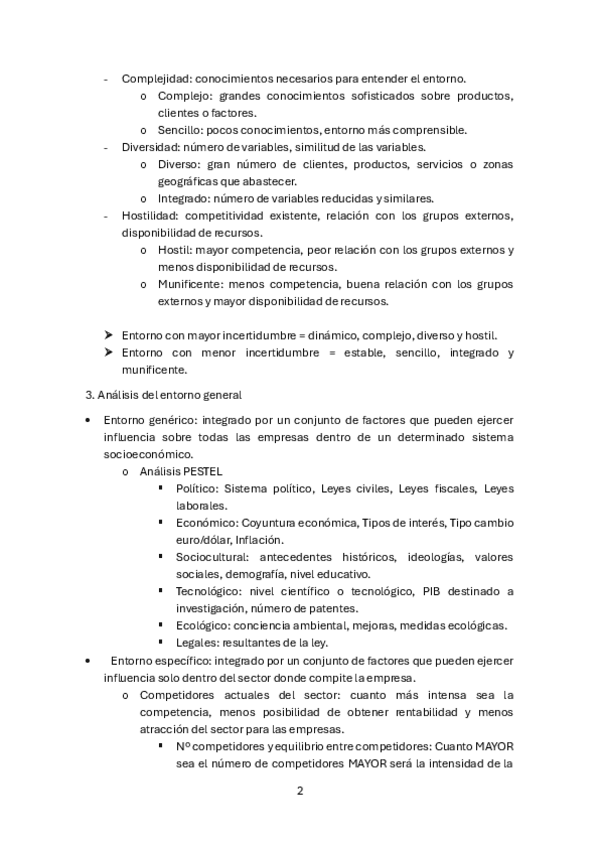 - Complejidad: conocimientos necesarios para entender el entorno.
  o Complejo: grandes conocimientos sofisticados sobre productos, clientes o factores.
  o Sencillo: pocos conocimientos, entorno más comprensible.
- Diversidad: número de variables, similitud de las variables.
  o Diverso: gran número de clientes, productos, servicios o zonas geográficas que abastecer.
  o Integrado: número de variables reducidas y similares.
- Hostilidad: competitividad existente, relación con los grupos externos, disponibilidad de recursos.
  o Hostil: mayor competencia, peor relación con los grupos externos y menos disponibilidad de recursos.
  o Munificente: menos competencia, buena relación con los grupos externos y mayor disponibilidad de recursos.

➤ Entorno con mayor incertidumbre = dinámico, complejo, diverso y hostil.
➤ Entorno con menor incertidumbre = estable, sencillo, integrado y munificente.

3. Análisis del entorno general

• Entorno genérico: integrado por un conjunto de factores que pueden ejercer influencia sobre todas las empresas dentro de un determinado sistema socioeconómico.
  o Análisis PESTEL
    ▪ Político: Sistema político, Leyes civiles, Leyes fiscales, Leyes laborales.
    ▪ Económico: Coyuntura económica, Tipos de interés, Tipo cambio euro/dólar, Inflación.
    ▪ Sociocultural: antecedentes históricos, ideologías, valores sociales, demografía, nivel educativo.
    ▪ Tecnológico: nivel científico o tecnológico, PIB destinado a investigación, número de patentes.
    ▪ Ecológico: conciencia ambiental, mejoras, medidas ecológicas.
    ▪ Legales: resultantes de la ley.
• Entorno específico: integrado por un conjunto de factores que pueden ejercer influencia solo dentro del sector donde compite la empresa.
  o Competidores actuales del sector: cuanto más intensa sea la competencia, menos posibilidad de obtener rentabilidad y menos atracción del sector para las empresas.
    ▪ Nº competidores y equilibrio entre competidores: Cuanto MAYOR sea el número de competidores MAYOR será la intensidad de la

2